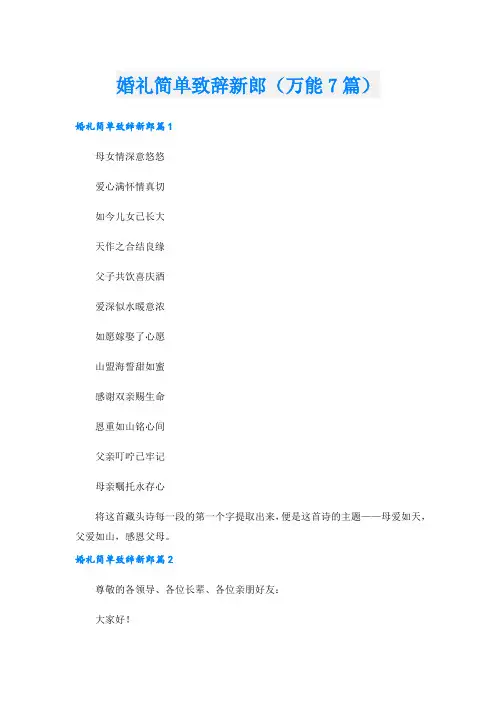 婚礼简单致辞新郎（万能 7 篇）

婚礼简单致辞新郎篇 1

母女情深意悠悠

爱心满怀情真切

如今儿女已长大

天作之合结良缘

父子共饮喜庆酒

爱深似水暖意浓

如愿嫁娶了心愿

山盟海誓甜如蜜

感谢双亲赐生命

恩重如山铭心间

父亲叮咛已牢记

母亲嘱托永存心

将这首藏头诗每一段的第一个字提取出来，便是这首诗的主题——母爱如天，父爱如山，感恩父母。

婚礼简单致辞新郎篇 2

尊敬的各领导、各位长辈、各位亲朋好友：

大家好！